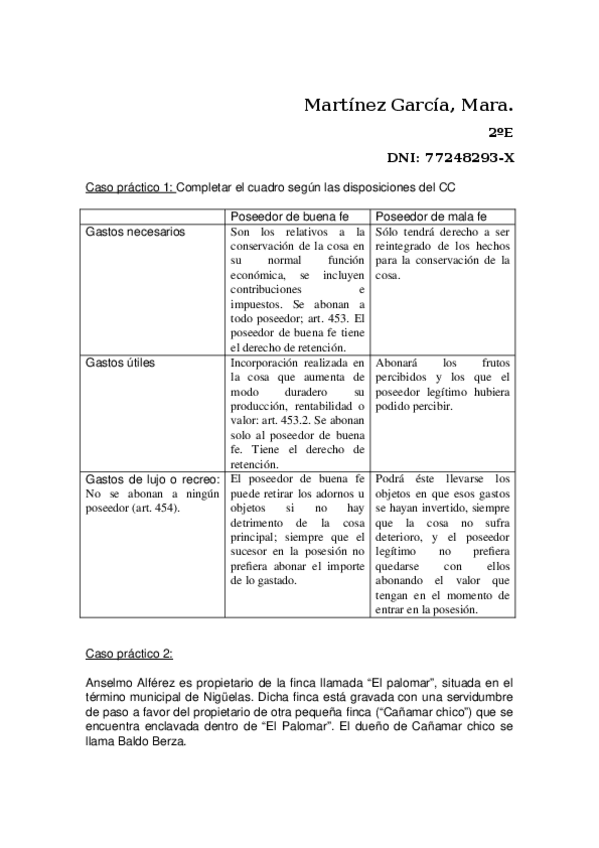 Martínez García, Mara.

2ºE

DNI: 77248293-X

Caso práctico 1: Completar el cuadro según las disposiciones del CC

| | Poseedor de buena fe | Poseedor de mala fe |
|---|---|---|
| Gastos necesarios | Son los relativos a la conservación de la cosa en su normal función económica, se incluyen contribuciones e impuestos. Se abonan a todo poseedor; art. 453. El poseedor de buena fe tiene el derecho de retención. | Sólo tendrá derecho a ser reintegrado de los hechos para la conservación de la cosa. |
| Gastos útiles | Incorporación realizada en la cosa que aumenta de modo duradero su producción, rentabilidad o valor: art. 453.2. Se abonan solo al poseedor de buena fe. Tiene el derecho de retención. | Abonará los frutos percibidos y los que el poseedor legítimo hubiera podido percibir. |
| Gastos de lujo o recreo: No se abonan a ningún poseedor (art. 454). | El poseedor de buena fe puede retirar los adornos u objetos si no hay detrimento de la cosa principal; siempre que el sucesor en la posesión no prefiera abonar el importe de lo gastado. | Podrá éste llevarse los objetos en que esos gastos se hayan invertido, siempre que la cosa no sufra deterioro, y el poseedor legítimo no prefiera quedarse con ellos abonando el valor que tengan en el momento de entrar en la posesión. |

Caso práctico 2:

Anselmo Alférez es propietario de la finca llamada “El palomar”, situada en el término municipal de Nigüelas. Dicha finca está gravada con una servidumbre de paso a favor del propietario de otra pequeña finca (“Cañamar chico”) que se encuentra enclavada dentro de “El Palomar”. El dueño de Cañamar chico se llama Baldo Berza.